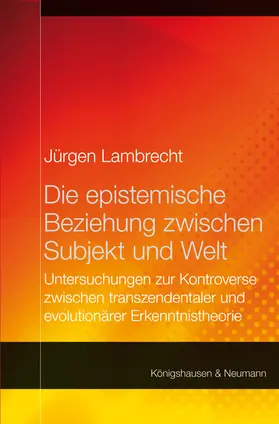 Jürgen Lambrecht

Die epistemische Beziehung zwischen Subjekt und Welt

Untersuchungen zur Kontroverse zwischen transzendentaler und evolutionärer Erkenntnistheorie

Königshausen & Neumann